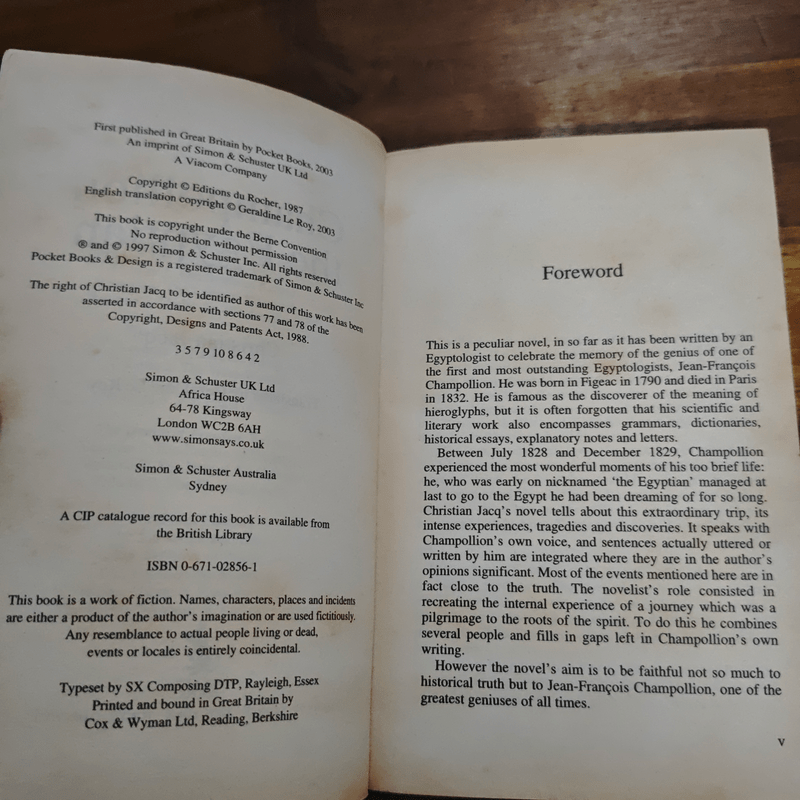 First published in Great Britain by Pocket Books, 2003
An imprint of Simon & Schuster UK Ltd
A Viacom Company

Copyright © Editions du Rocher, 1987
English translation copyright © Geraldine Le Roy, 2003

This book is copyright under the Berne Convention
No reproduction without permission
® and © 1997 Simon & Schuster Inc. All rights reserved
Pocket Books & Design is a registered trademark of Simon & Schuster Inc

The right of Christian Jacq to be identified as author of this work has been asserted in accordance with sections 77 and 78 of the Copyright, Designs and Patents Act, 1988.

3 5 7 9 10 8 6 4 2

Simon & Schuster UK Ltd
Africa House
64-78 Kingsway
London WC2B 6AH
www.simonsays.co.uk

Simon & Schuster Australia
Sydney

A CIP catalogue record for this book is available from the British Library

ISBN 0-671-02856-1

This book is a work of fiction. Names, characters, places and incidents are either a product of the author's imagination or are used fictitiously. Any resemblance to actual people living or dead, events or locales is entirely coincidental.

Typeset by SX Composing DTP, Rayleigh, Essex
Printed and bound in Great Britain by
Cox & Wyman Ltd, Reading, Berkshire

Foreword

This is a peculiar novel, in so far as it has been written by an Egyptologist to celebrate the memory of the genius of one of the first and most outstanding Egyptologists, Jean-François Champollion. He was born in Figeac in 1790 and died in Paris in 1832. He is famous as the discoverer of the meaning of hieroglyphs, but it is often forgotten that his scientific and literary work also encompasses grammars, dictionaries, historical essays, explanatory notes and letters.

Between July 1828 and December 1829, Champollion experienced the most wonderful moments of his too brief life: he, who was early on nicknamed 'the Egyptian' managed at last to go to the Egypt he had been dreaming of for so long. Christian Jacq's novel tells about this extraordinary trip, its intense experiences, tragedies and discoveries. It speaks with Champollion's own voice, and sentences actually uttered or written by him are integrated where they are in the author's opinions significant. Most of the events mentioned here are in fact close to the truth. The novelist's role consisted in recreating the internal experience of a journey which was a pilgrimage to the roots of the spirit. To do this he combines several people and fills in gaps left in Champollion's own writing.

However the novel's aim is to be faithful not so much to historical truth but to Jean-François Champollion, one of the greatest geniuses of all times.

v